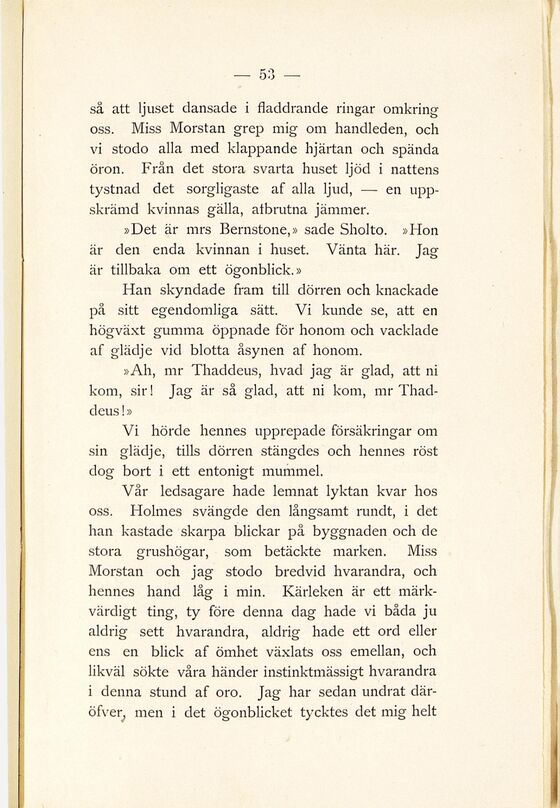 — 53 —

så att ljuset dansade i fladdrande ringar omkring oss. Miss Morstan grep mig om handleden, och vi stodo alla med klappande hjärtan och spända öron. Från det stora svarta huset ljöd i nattens tystnad det sorgligaste af alla ljud, — en uppskrämd kvinnas gälla, afbrutna jämmer.

»Det är mrs Bernstone,» sade Sholto. »Hon är den enda kvinnan i huset. Vänta här. Jag är tillbaka om ett ögonblick.»

Han skyndade fram till dörren och knackade på sitt egendomliga sätt. Vi kunde se, att en högväxt gumma öppnade för honom och vacklade af glädje vid blotta åsynen af honom.

»Ah, mr Thaddeus, hvad jag är glad, att ni kom, sir! Jag är så glad, att ni kom, mr Thaddeus!»

Vi hörde hennes upprepade försäkringar om sin glädje, tills dörren stängdes och hennes röst dog bort i ett entonigt mummel.

Vår ledsagare hade lemnat lyktan kvar hos oss. Holmes svängde den långsamt rundt, i det han kastade skarpa blickar på byggnaden och de stora grushögar, som betäckte marken. Miss Morstan och jag stodo bredvid hvarandra, och hennes hand låg i min. Kärleken är ett märkvärdigt ting, ty före denna dag hade vi båda ju aldrig sett hvarandra, aldrig hade ett ord eller ens en blick af ömhet växlats oss emellan, och likväl sökte våra händer instinktmässigt hvarandra i denna stund af oro. Jag har sedan undrat däröfver, men i det ögonblicket tycktes det mig helt